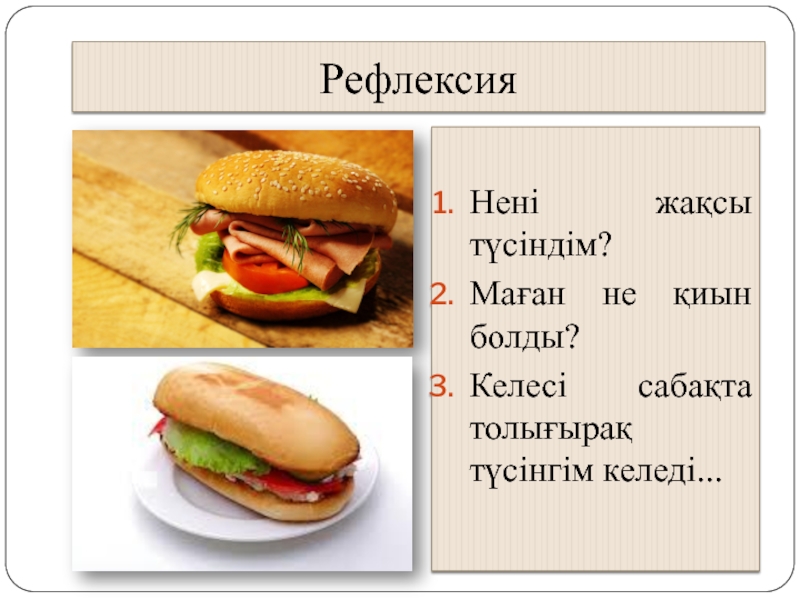 Рефлексия

1. Нені жақсы түсіндім?
2. Маған не қиын болды?
3. Келесі сабақта толығырақ түсінгім келеді...